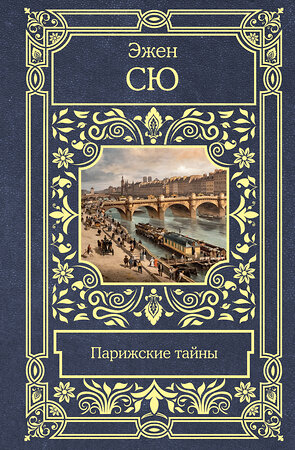 Эжен
СЮ

Парижские тайны